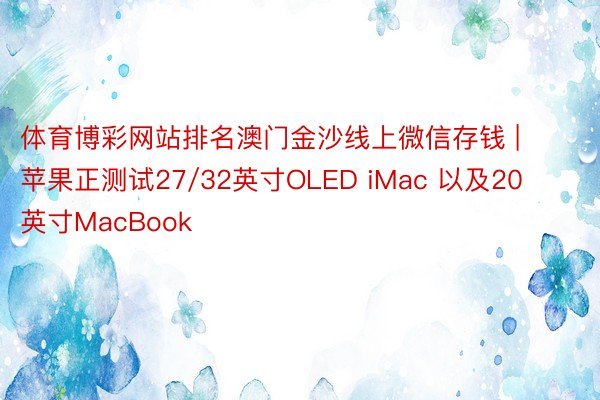 体育博彩网站排名澳门金沙线上微信存钱 | 苹果正测试27/32英寸OLED iMac 以及20英寸MacBook